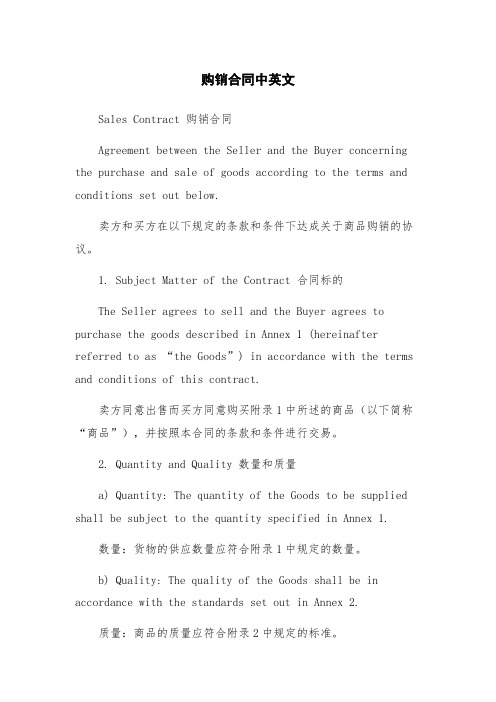 购销合同中英文

Sales Contract 购销合同

Agreement between the Seller and the Buyer concerning the purchase and sale of goods according to the terms and conditions set out below.

卖方和买方在以下规定的条款和条件下达成关于商品购销的协议。

1. Subject Matter of the Contract 合同标的

The Seller agrees to sell and the Buyer agrees to purchase the goods described in Annex 1 (hereinafter referred to as “the Goods”) in accordance with the terms and conditions of this contract.

卖方同意出售而买方同意购买附录 1 中所述的商品（以下简称“商品”），并按照本合同的条款和条件进行交易。

2. Quantity and Quality 数量和质量

a) Quantity: The quantity of the Goods to be supplied shall be subject to the quantity specified in Annex 1.

数量：货物的供应数量应符合附录 1 中规定的数量。

b) Quality: The quality of the Goods shall be in accordance with the standards set out in Annex 2.

质量：商品的质量应符合附录 2 中规定的标准。